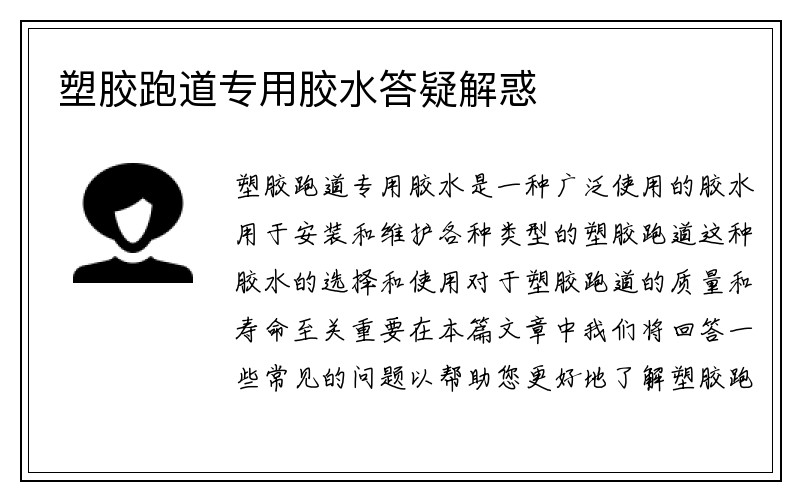 塑胶跑道专用胶水答疑解惑

塑胶跑道专用胶水是一种广泛使用的胶水用于安装和维护各种类型的塑胶跑道这种胶水的选择和使用对于塑胶跑道的质量和寿命至关重要在本篇文章中我们将回答一些常见的问题以帮助您更好地了解塑胶跑